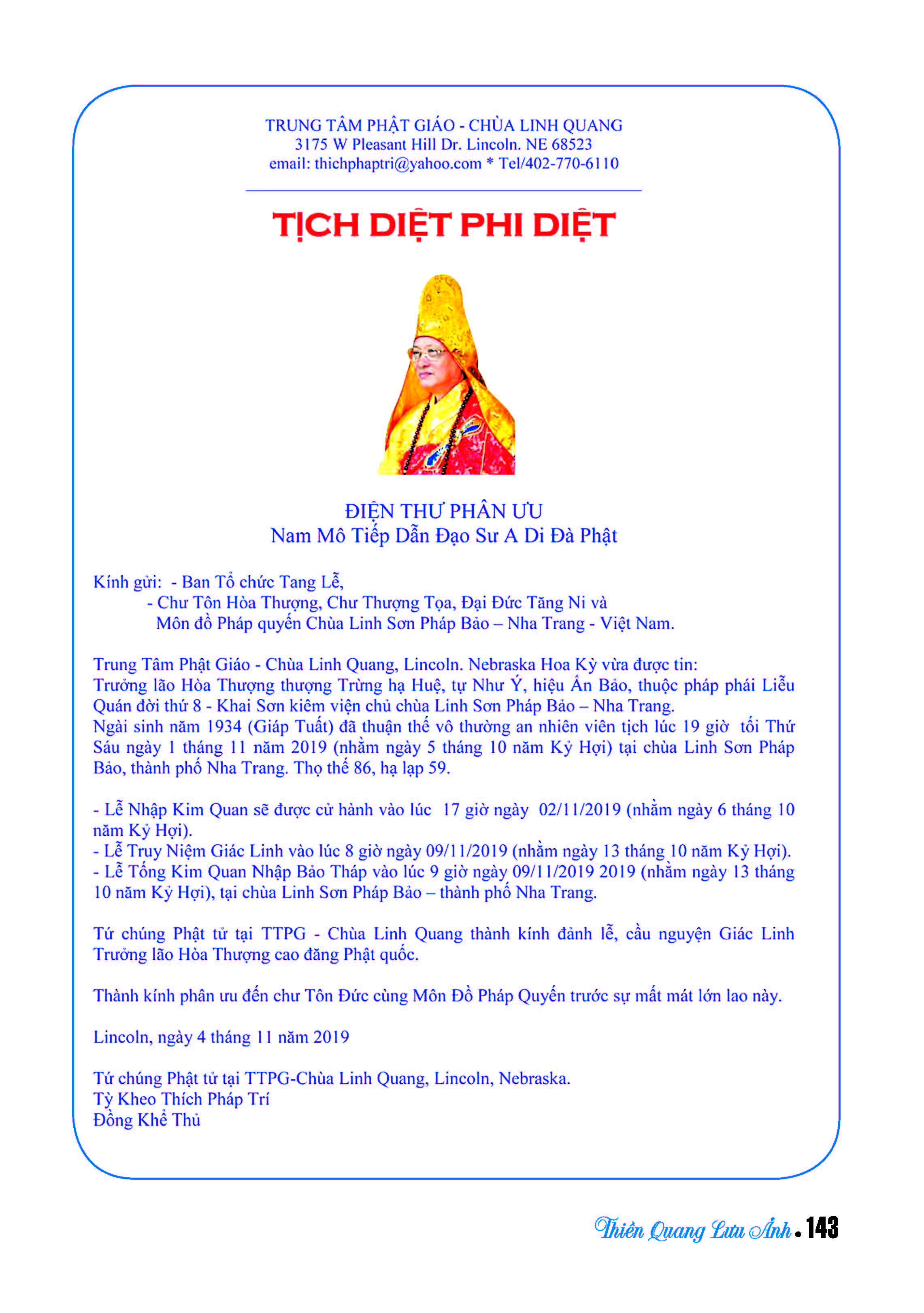 TRUNG TÂM PHẬT GIÁO - CHÙA LINH QUANG
3175 W Pleasant Hill Dr. Lincoln. NE 68523
email: thichphaptri@yahoo.com * Tel/402-770-6110

TỊCH DIỆT PHI DIỆT

ĐIỆN THƯ PHÂN ƯU
Nam Mô Tiếp Dẫn Đạo Sư A Di Đà Phật

Kính gửi: - Ban Tổ chức Tang Lễ,
- Chư Tôn Hòa Thượng, Chư Thượng Tọa, Đại Đức Tăng Ni và Môn đồ Pháp quyến Chùa Linh Sơn Pháp Bảo – Nha Trang - Việt Nam.

Trung Tâm Phật Giáo - Chùa Linh Quang, Lincoln. Nebraska Hoa Kỳ vừa được tin:
Trưởng lão Hòa Thượng thượng Trừng hạ Huệ, tự Như Ý, hiệu Ấn Bảo, thuộc pháp phái Liễu Quán đời thứ 8 - Khai Sơn kiêm viện chủ chùa Linh Sơn Pháp Bảo – Nha Trang.
Ngài sinh năm 1934 (Giáp Tuất) đã thuận thế vô thường an nhiên viên tịch lúc 19 giờ tối Thứ Sáu ngày 1 tháng 11 năm 2019 (nhằm ngày 5 tháng 10 năm Kỷ Hợi) tại chùa Linh Sơn Pháp Bảo, thành phố Nha Trang. Thọ thế 86, hạ lạp 59.

- Lễ Nhập Kim Quan sẽ được cử hành vào lúc 17 giờ ngày 02/11/2019 (nhằm ngày 6 tháng 10 năm Kỷ Hợi).
- Lễ Truy Niệm Giác Linh vào lúc 8 giờ ngày 09/11/2019 (nhằm ngày 13 tháng 10 năm Kỷ Hợi).
- Lễ Tống Kim Quan Nhập Bảo Tháp vào lúc 9 giờ ngày 09/11/2019 2019 (nhằm ngày 13 tháng 10 năm Kỷ Hợi), tại chùa Linh Sơn Pháp Bảo – thành phố Nha Trang.

Tứ chúng Phật tử tại TTPG - Chùa Linh Quang thành kính đảnh lễ, cầu nguyện Giác Linh Trưởng lão Hòa Thượng cao đăng Phật quốc.

Thành kính phân ưu đến chư Tôn Đức cùng Môn Đồ Pháp Quyến trước sự mất mát lớn lao này.

Lincoln, ngày 4 tháng 11 năm 2019

Tứ chúng Phật tử tại TTPG-Chùa Linh Quang, Lincoln, Nebraska.
Tỳ Kheo Thích Pháp Trí
Đồng Khể Thủ

Thiên Quang Lưu Ảnh . 143